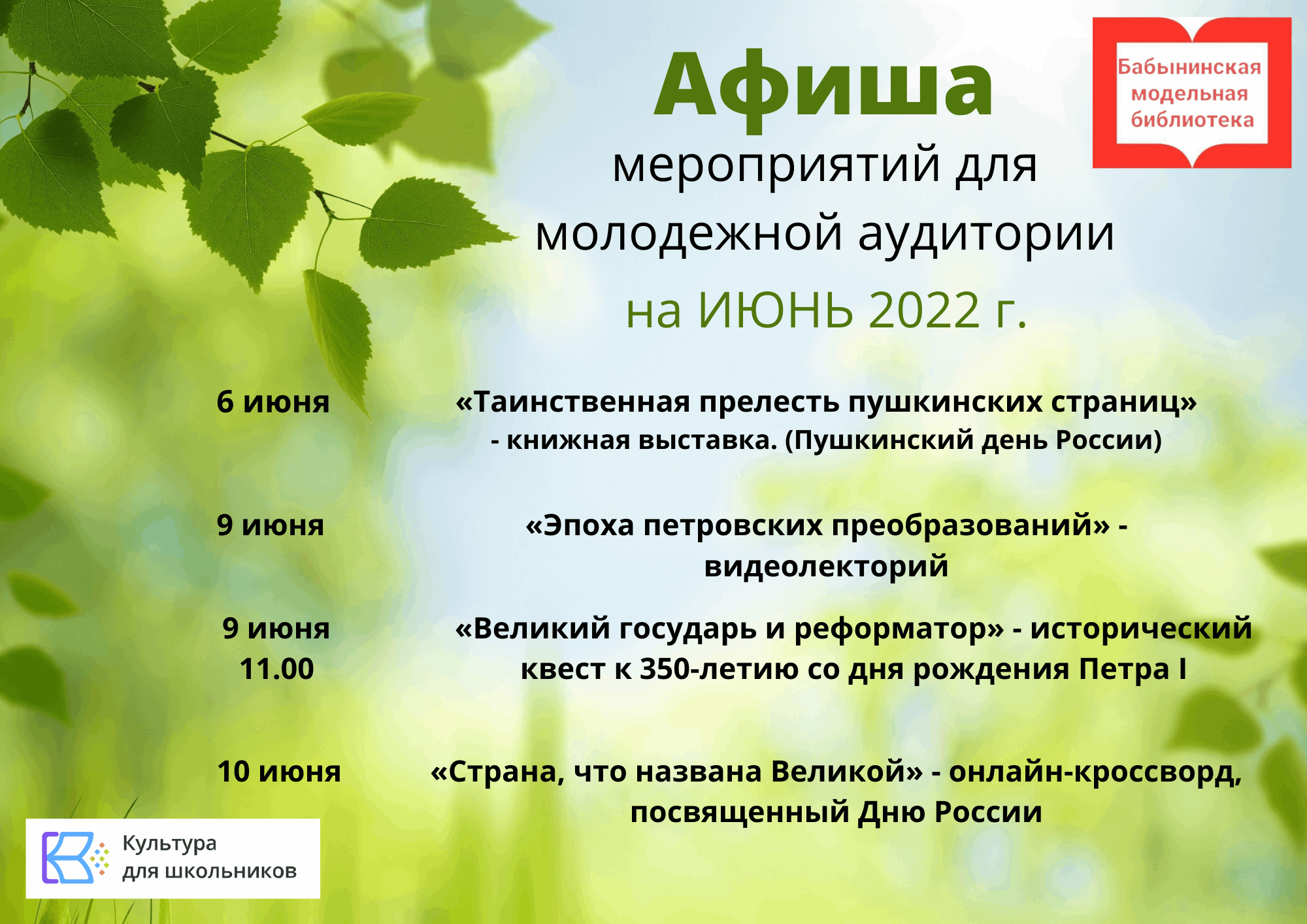 Афиша
мероприятий для молодежной аудитории
на ИЮНЬ 2022 г.

Бабынинская модельная библиотека

6 июня
«Таинственная прелесть пушкинских страниц» - книжная выставка. (Пушкинский день России)

9 июня
«Эпоха петровских преобразований» - видеолекторий

9 июня 11.00
«Великий государь и реформатор» - исторический квест к 350-летию со дня рождения Петра I

10 июня
«Страна, что названа Великой» - онлайн-кроссворд, посвященный Дню России

Культура для школьников